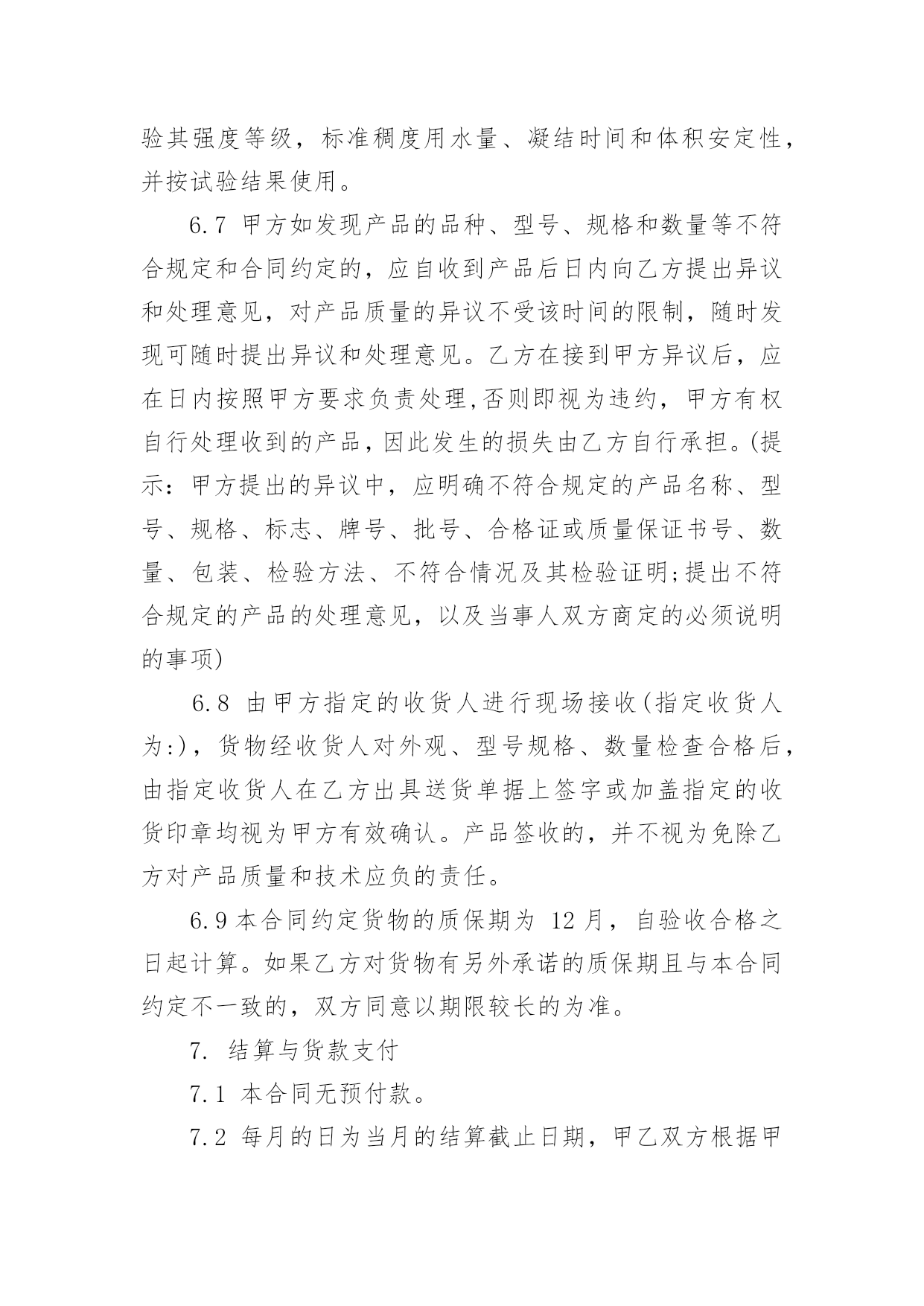 验其强度等级，标准稠度用水量、凝结时间和体积安定性，并按试验结果使用。

6.7 甲方如发现产品的品种、型号、规格和数量等不符合规定和合同约定的，应自收到产品后日内向乙方提出异议和处理意见，对产品质量的异议不受该时间的限制，随时发现可随时提出异议和处理意见。乙方在接到甲方异议后，应在日内按照甲方要求负责处理,否则即视为违约，甲方有权自行处理收到的产品，因此发生的损失由乙方自行承担。(提示：甲方提出的异议中，应明确不符合规定的产品名称、型号、规格、标志、牌号、批号、合格证或质量保证书号、数量、包装、检验方法、不符合情况及其检验证明;提出不符合规定的产品的处理意见，以及当事人双方商定的必须说明的事项)

6.8 由甲方指定的收货人进行现场接收(指定收货人为:)，货物经收货人对外观、型号规格、数量检查合格后，由指定收货人在乙方出具送货单据上签字或加盖指定的收货印章均视为甲方有效确认。产品签收的，并不视为免除乙方对产品质量和技术应负的责任。

6.9 本合同约定货物的质保期为 12 月，自验收合格之日起计算。如果乙方对货物有另外承诺的质保期且与本合同约定不一致的，双方同意以期限较长的为准。

7. 结算与货款支付

7.1 本合同无预付款。

7.2 每月的日为当月的结算截止日期，甲乙双方根据甲